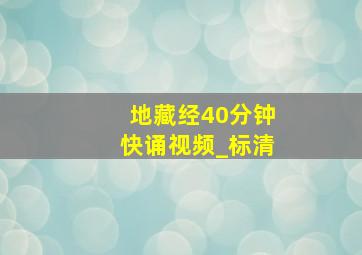 地藏经40分钟
快诵视频_标清